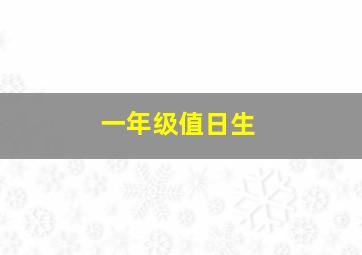 一年级值日生